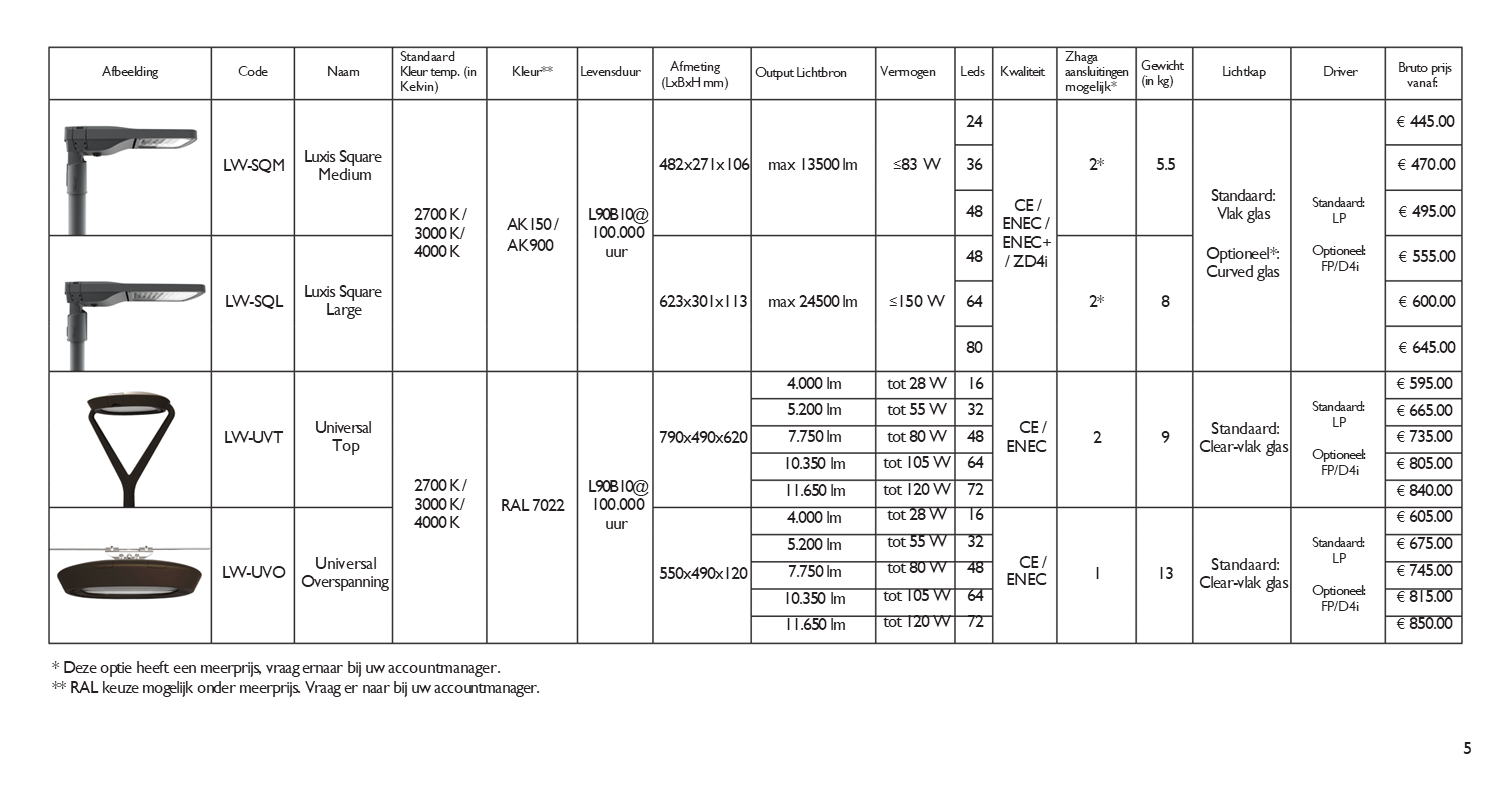 | Afbeelding | Code | Naam | Standaard Kleur temp. (in Kelvin) | Kleur** | Levensduur | Afmeting (LxBxH mm) | Output Lichtbron | Vermogen | Leds | Kwaliteit | Zhaga aansluitingen mogelijk* | Gewicht (in kg) | Lichtkap | Driver | Bruto prijs vanaf: |
|---|---|---|---|---|---|---|---|---|---|---|---|---|---|---|---|
| | LW-SQM | Luxis Square Medium | 2700 K / 3000 K/ 4000 K | AK150 / AK900 | L90B10@ 100.000 uur | 482x271x106 | max 13500 lm | ≤83 W | 24 | CE / ENEC / ENEC+ / ZD4i | 2* | 5.5 | Standaard: Vlak glas Optioneel*: Curved glas | Standaard: LP Optioneel: FP/D4i | € 445.00 |
| | | | | | | | | | 36 | | | | | | € 470.00 |
| | | | | | | | | | 48 | | | | | | € 495.00 |
| | LW-SQL | Luxis Square Large | | | | 623x301x113 | max 24500 lm | ≤150 W | 48 | | 2* | 8 | | | € 555.00 |
| | | | | | | | | | 64 | | | | | | € 600.00 |
| | | | | | | | | | 80 | | | | | | € 645.00 |
| | LW-UVT | Universal Top | 2700 K / 3000 K/ 4000 K | RAL 7022 | L90B10@ 100.000 uur | 790x490x620 | 4.000 lm | tot 28 W | 16 | CE / ENEC | 2 | 9 | Standaard: Clear-vlak glas | Standaard: LP Optioneel: FP/D4i | € 595.00 |
| | | | | | | | 5.200 lm | tot 55 W | 32 | | | | | | € 665.00 |
| | | | | | | | 7.750 lm | tot 80 W | 48 | | | | | | € 735.00 |
| | | | | | | | 10.350 lm | tot 105 W | 64 | | | | | | € 805.00 |
| | | | | | | | 11.650 lm | tot 120 W | 72 | | | | | | € 840.00 |
| | LW-UVO | Universal Overspanning | | | | 550x490x120 | 4.000 lm | tot 28 W | 16 | CE / ENEC | 1 | 13 | Standaard: Clear-vlak glas | Standaard: LP Optioneel: FP/D4i | € 605.00 |
| | | | | | | | 5.200 lm | tot 55 W | 32 | | | | | | € 675.00 |
| | | | | | | | 7.750 lm | tot 80 W | 48 | | | | | | € 745.00 |
| | | | | | | | 10.350 lm | tot 105 W | 64 | | | | | | € 815.00 |
| | | | | | | | 11.650 lm | tot 120 W | 72 | | | | | | € 850.00 |

* Deze optie heeft een meerprijs, vraag ernaar bij uw accountmanager.
** RAL keuze mogelijk onder meerprijs. Vraag er naar bij uw accountmanager.

5